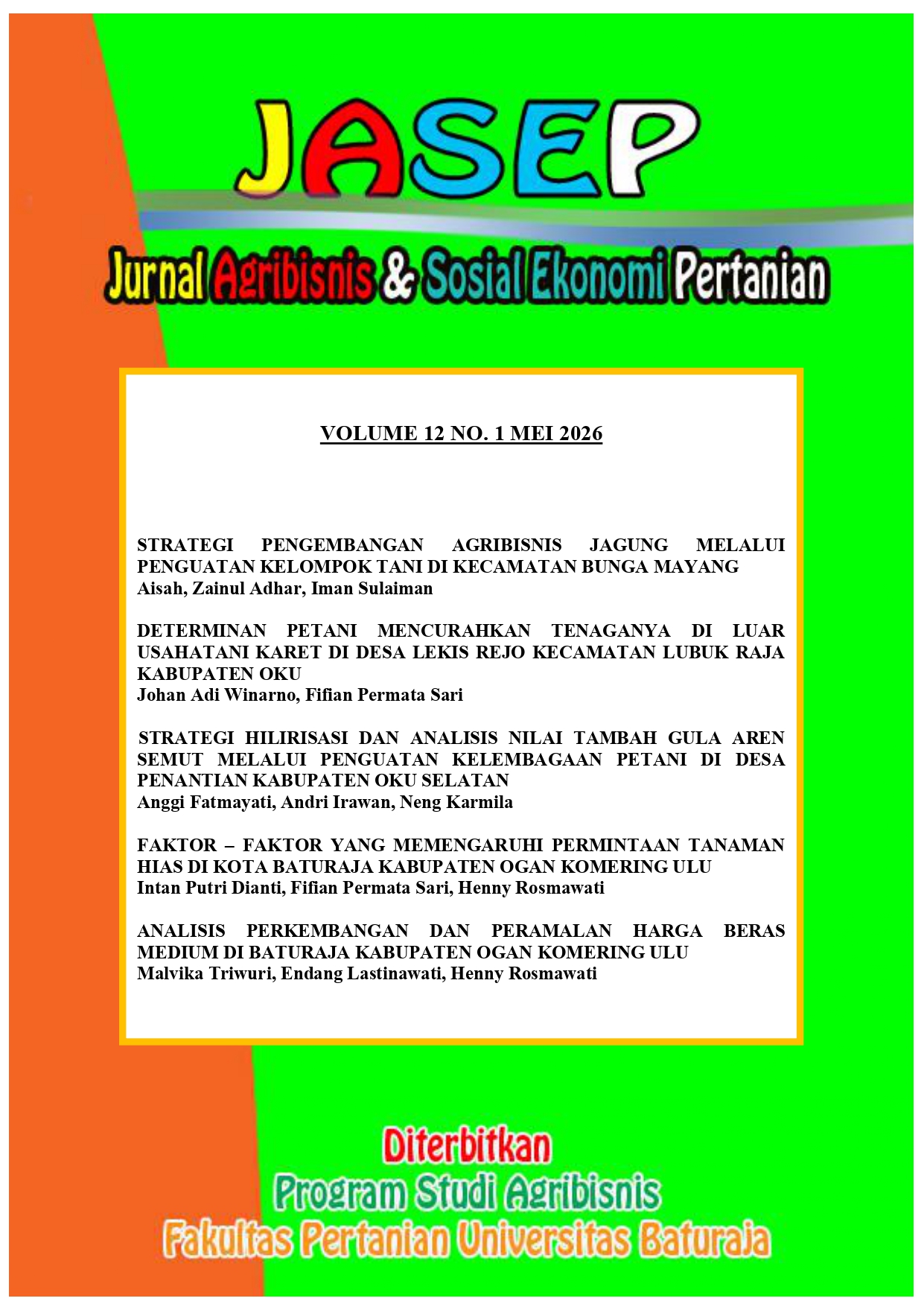 JASEP

Jurnal Agribisnis & Sosial Ekonomi Pertanian

VOLUME 12 NO. 1 MEI 2026

STRATEGI PENGEMBANGAN AGRIBISNIS JAGUNG MELALUI PENGUATAN KELOMPOK TANI DI KECAMATAN BUNGA MAYANG
Aisah, Zainul Adhar, Iman Sulaiman

DETERMINAN PETANI MENCURAHKAN TENAGANYA DI LUAR USAHATANI KARET DI DESA LEKIS REJO KECAMATAN LUBUK RAJA KABUPATEN OKU
Johan Adi Winarno, Fifian Permata Sari

STRATEGI HILIRISASI DAN ANALISIS NILAI TAMBAH GULA AREN SEMUT MELALUI PENGUATAN KELEMBAGAAN PETANI DI DESA PENANTIAN KABUPATEN OKU SELATAN
Anggi Fatmayati, Andri Irawan, Neng Karmila

FAKTOR – FAKTOR YANG MEMENGARUHI PERMINTAAN TANAMAN HIAS DI KOTA BATURAJA KABUPATEN OGAN KOMERING ULU
Intan Putri Dianti, Fifian Permata Sari, Henny Rosmawati

ANALISIS PERKEMBANGAN DAN PERAMALAN HARGA BERAS MEDIUM DI BATURAJA KABUPATEN OGAN KOMERING ULU
Malvika Triwuri, Endang Lastinawati, Henny Rosmawati

Diterbitkan
Program Studi Agribisnis
Fakultas Pertanian Universitas Baturaja